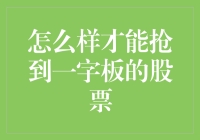 怎么样才能抢到一字板的股票